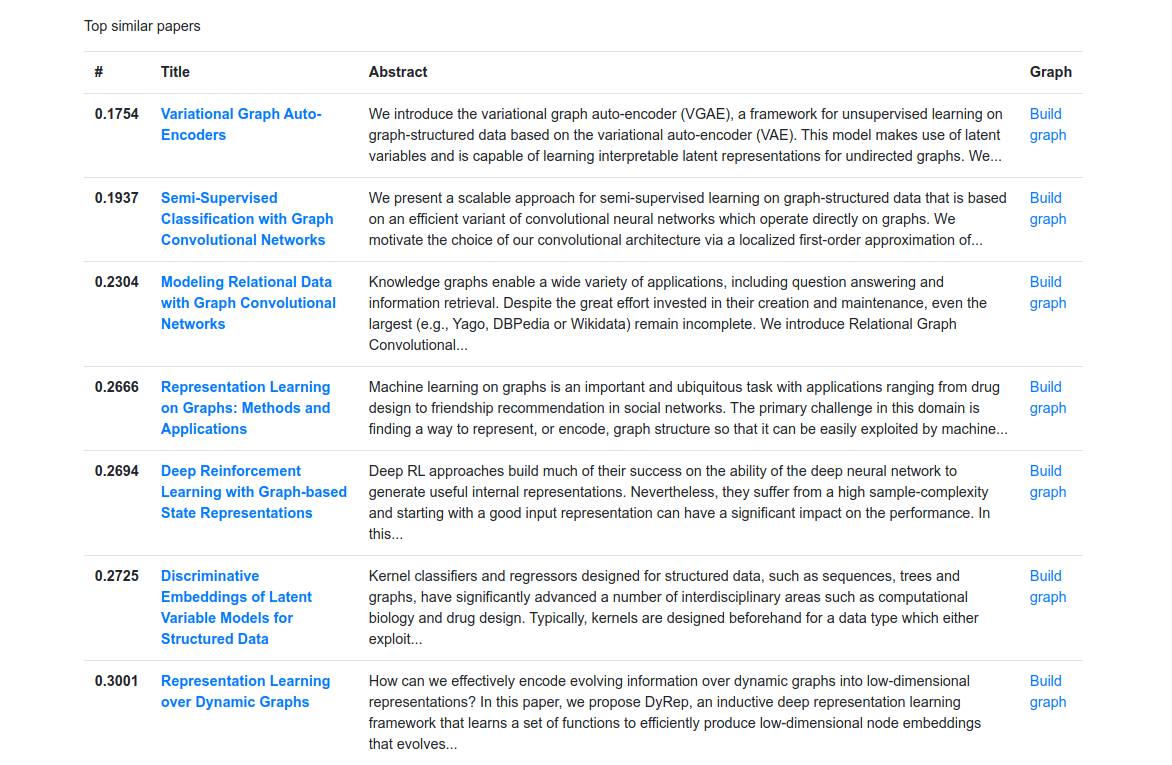 Top similar papers

| # | Title | Abstract | Graph |
|---|---|---|---|
| 0.1754 | Variational Graph Auto-Encoders | We introduce the variational graph auto-encoder (VGAE), a framework for unsupervised learning on graph-structured data based on the variational auto-encoder (VAE). This model makes use of latent variables and is capable of learning interpretable latent representations for undirected graphs. We... | Build graph |
| 0.1937 | Semi-Supervised Classification with Graph Convolutional Networks | We present a scalable approach for semi-supervised learning on graph-structured data that is based on an efficient variant of convolutional neural networks which operate directly on graphs. We motivate the choice of our convolutional architecture via a localized first-order approximation of... | Build graph |
| 0.2304 | Modeling Relational Data with Graph Convolutional Networks | Knowledge graphs enable a wide variety of applications, including question answering and information retrieval. Despite the great effort invested in their creation and maintenance, even the largest (e.g., Yago, DBPedia or Wikidata) remain incomplete. We introduce Relational Graph Convolutional... | Build graph |
| 0.2666 | Representation Learning on Graphs: Methods and Applications | Machine learning on graphs is an important and ubiquitous task with applications ranging from drug design to friendship recommendation in social networks. The primary challenge in this domain is finding a way to represent, or encode, graph structure so that it can be easily exploited by machine... | Build graph |
| 0.2694 | Deep Reinforcement Learning with Graph-based State Representations | Deep RL approaches build much of their success on the ability of the deep neural network to generate useful internal representations. Nevertheless, they suffer from a high sample-complexity and starting with a good input representation can have a significant impact on the performance. In this... | Build graph |
| 0.2725 | Discriminative Embeddings of Latent Variable Models for Structured Data | Kernel classifiers and regressors designed for structured data, such as sequences, trees and graphs, have significantly advanced a number of interdisciplinary areas such as computational biology and drug design. Typically, kernels are designed beforehand for a data type which either exploit... | Build graph |
| 0.3001 | Representation Learning over Dynamic Graphs | How can we effectively encode evolving information over dynamic graphs into low-dimensional representations? In this paper, we propose DyRep, an inductive deep representation learning framework that learns a set of functions to efficiently produce low-dimensional node embeddings that evolves... | Build graph |